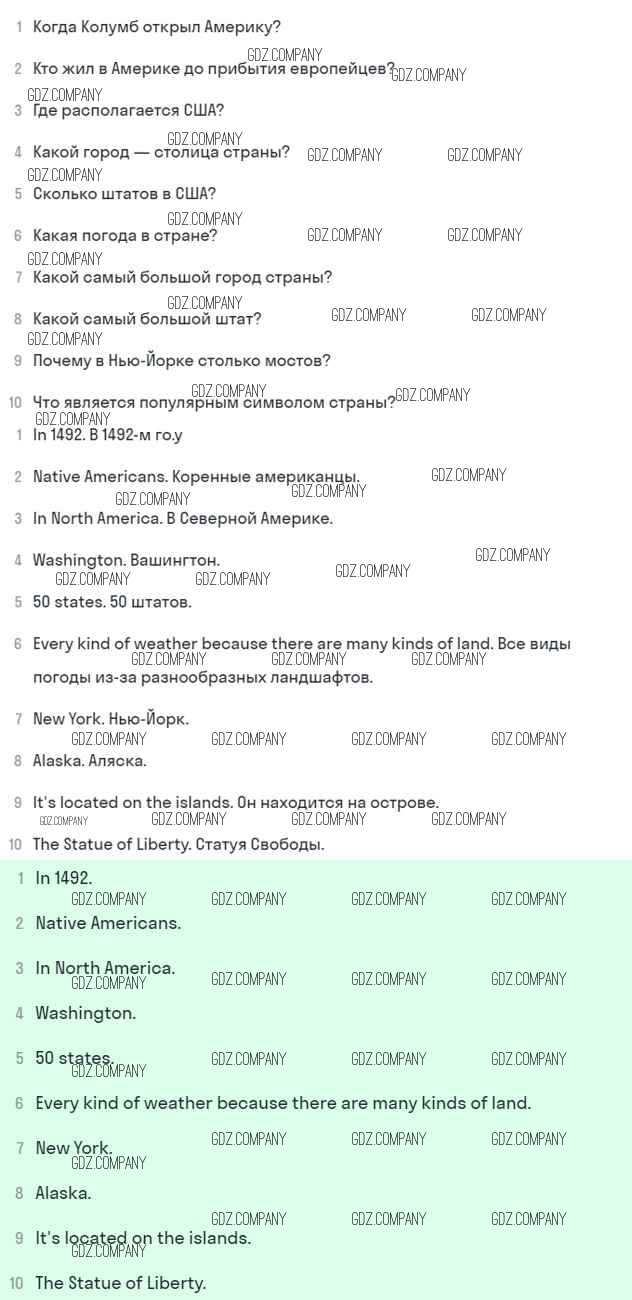 1 Когда Колумб открыл Америку?

2 Кто жил в Америке до прибытия европейцев?

3 Где располагается США?

4 Какой город — столица страны?

5 Сколько штатов в США?

6 Какая погода в стране?

7 Какой самый большой город страны?

8 Какой самый большой штат?

9 Почему в Нью-Йорке столько мостов?

10 Что является популярным символом страны?

1 In 1492. В 1492-м го.у

2 Native Americans. Коренные американцы.

3 In North America. В Северной Америке.

4 Washington. Вашингтон.

5 50 states. 50 штатов.

6 Every kind of weather because there are many kinds of land. Все виды погоды из-за разнообразных ландшафтов.

7 New York. Нью-Йорк.

8 Alaska. Аляска.

9 It's located on the islands. Он находится на острове.

10 The Statue of Liberty. Статуя Свободы.

1 In 1492.

2 Native Americans.

3 In North America.

4 Washington.

5 50 states.

6 Every kind of weather because there are many kinds of land.

7 New York.

8 Alaska.

9 It's located on the islands.

10 The Statue of Liberty.

GDZ.COMPANY